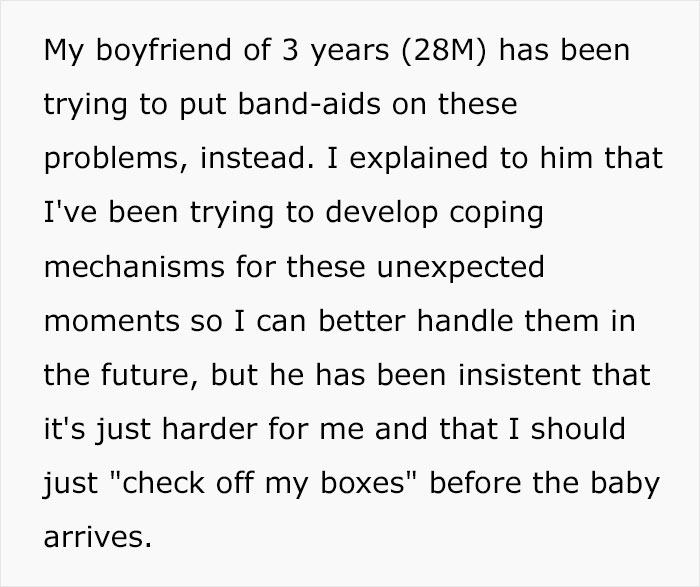 My boyfriend of 3 years (28M) has been trying to put band-aids on these problems, instead. I explained to him that I've been trying to develop coping mechanisms for these unexpected moments so I can better handle them in the future, but he has been insistent that it's just harder for me and that I should just "check off my boxes" before the baby arrives.